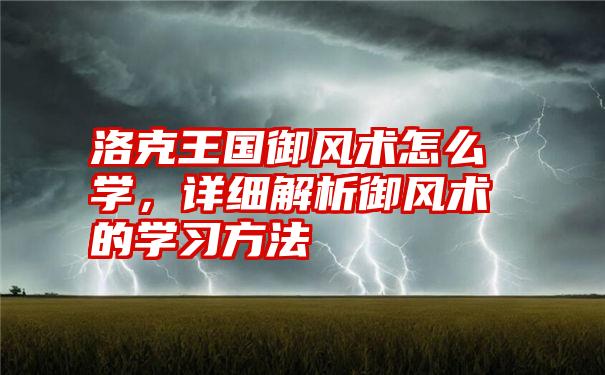 洛克王国御风术怎么学，详细解析御风术的学习方法